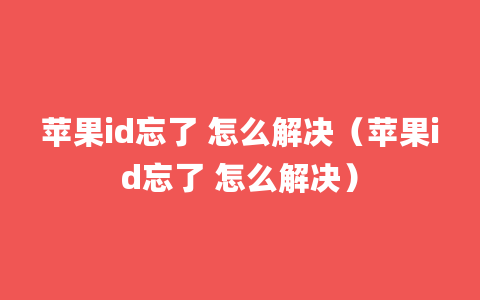 苹果id忘了 怎么解决（苹果id忘了 怎么解决）